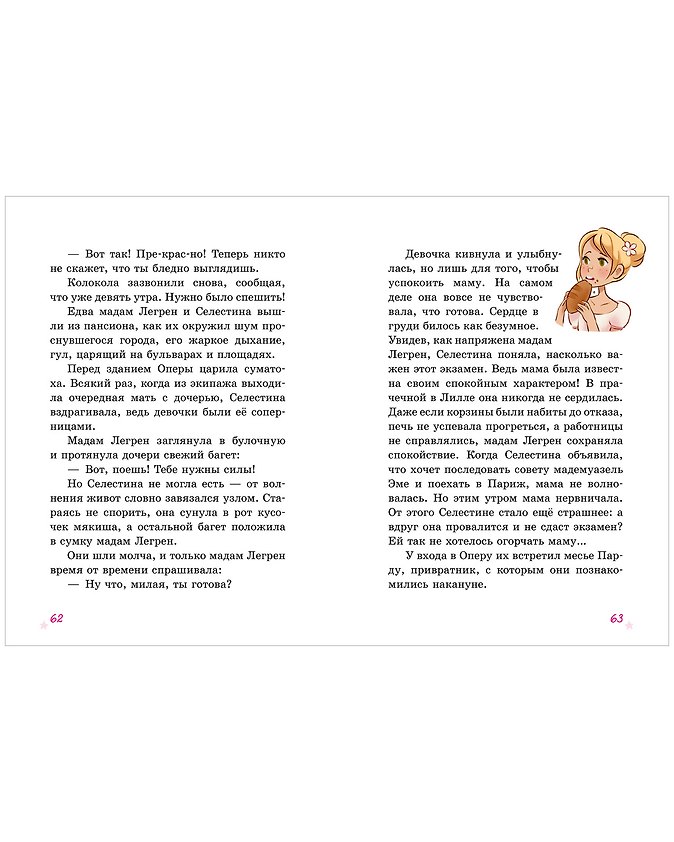 — Вот так! Пре-крас-но! Теперь никто не скажет, что ты бледно выглядишь.

Колокола зазвонили снова, сообщая, что уже девять утра. Нужно было спешить!

Едва мадам Легрен и Селестина вышли из пансиона, как их окружил шум проснувшегося города, его жаркое дыхание, гул, царящий на бульварах и площадях.

Перед зданием Оперы царила суматоха. Всякий раз, когда из экипажа выходила очередная мать с дочерью, Селестина вздрагивала, ведь девочки были её соперницами.

Мадам Легрен заглянула в булочную и протянула дочери свежий багет:

— Вот, поешь! Тебе нужны силы!

Но Селестина не могла есть — от волнения живот словно завязался узлом. Стараясь не спорить, она сунула в рот кусочек мякиша, а остальной багет положила в сумку мадам Легрен.

Они шли молча, и только мадам Легрен время от времени спрашивала:

— Ну что, милая, ты готова?

62

Девочка кивнула и улыбнулась, но лишь для того, чтобы успокоить маму. На самом деле она вовсе не чувствовала, что готова. Сердце в груди билось как безумное. Увидев, как напряжена мадам Легрен, Селестина поняла, насколько важен этот экзамен. Ведь мама была известна своим спокойным характером! В прачечной в Лилле она никогда не сердилась. Даже если корзины были набиты до отказа, печь не успевала прогреться, а работницы не справлялись, мадам Легрен сохраняла спокойствие. Когда Селестина объявила, что хочет последовать совету мадемуазель Эме и поехать в Париж, мама не волновалась. Но этим утром мама нервничала. От этого Селестине стало ещё страшнее: а вдруг она провалится и не сдаст экзамен? Ей так не хотелось огорчать маму...

У входа в Оперу их встретил месье Парду, привратник, с которым они познакомились накануне.

63